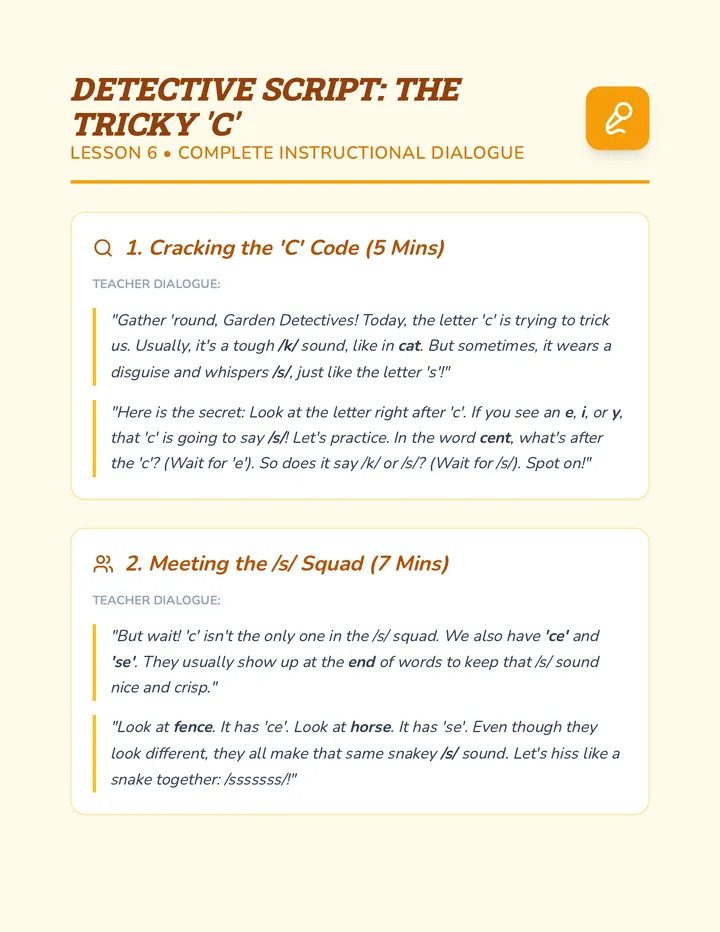 DETECTIVE SCRIPT: THE TRICKY 'C'

LESSON 6 • COMPLETE INSTRUCTIONAL DIALOGUE

1. Cracking the 'C' Code (5 Mins)

TEACHER DIALOGUE:

"Gather 'round, Garden Detectives! Today, the letter 'c' is trying to trick us. Usually, it's a tough /k/ sound, like in cat. But sometimes, it wears a disguise and whispers /s/, just like the letter 's'!"

"Here is the secret: Look at the letter right after 'c'. If you see an e, i, or y, that 'c' is going to say /s/! Let's practice. In the word cent, what's after the 'c'? (Wait for 'e'). So does it say /k/ or /s/? (Wait for /s/). Spot on!"

2. Meeting the /s/ Squad (7 Mins)

TEACHER DIALOGUE:

"But wait! 'c' isn't the only one in the /s/ squad. We also have 'ce' and 'se'. They usually show up at the end of words to keep that /s/ sound nice and crisp."

"Look at fence. It has 'ce'. Look at horse. It has 'se'. Even though they look different, they all make that same snakey /s/ sound. Let's hiss like a snake together: /sssssss/!"